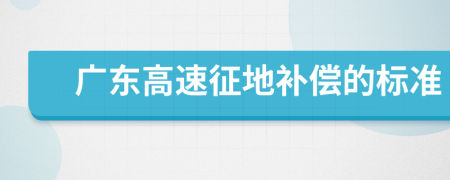 广东高速征地补偿的标准